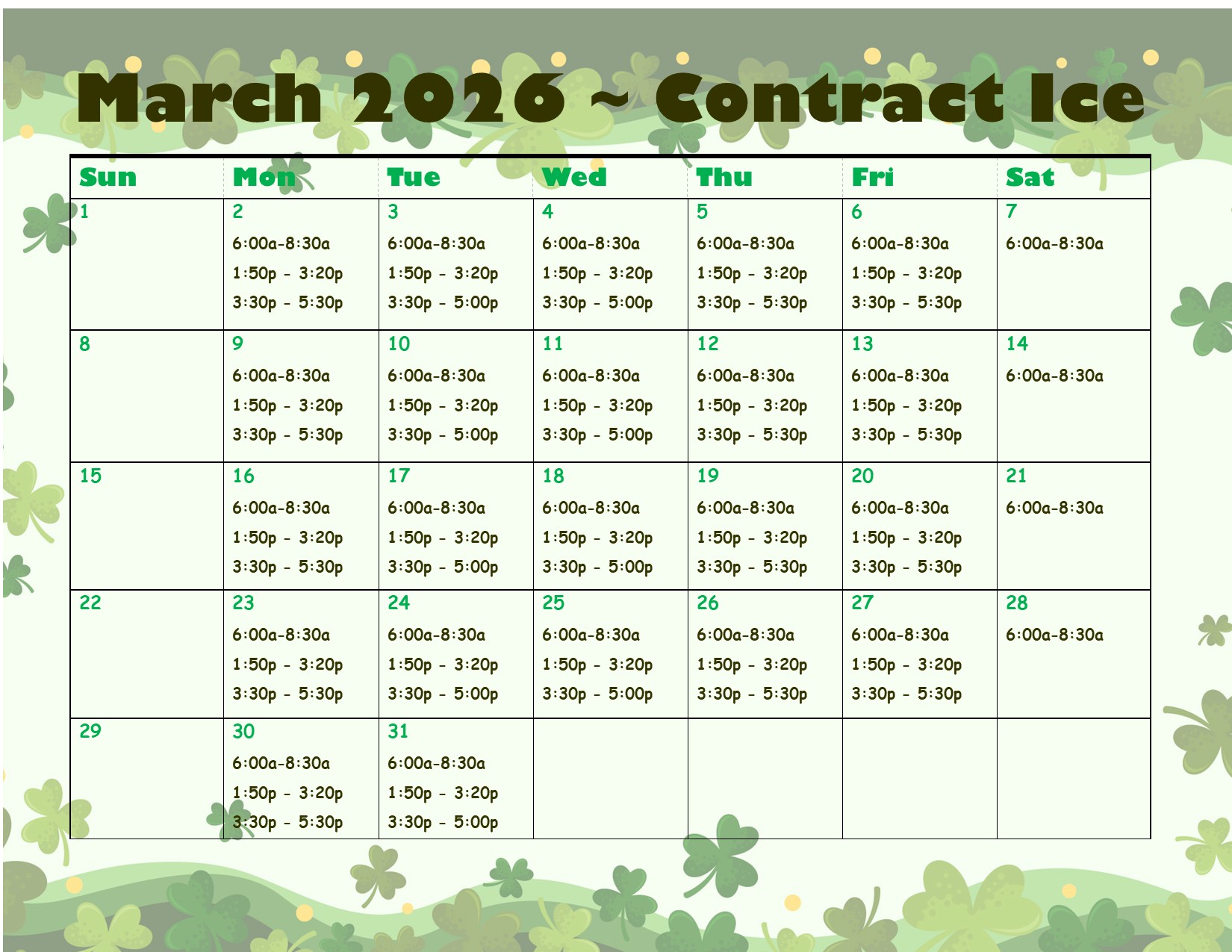 March 2026 ~ Contract Ice

| Sun | Mon | Tue | Wed | Thu | Fri | Sat |
|---|---|---|---|---|---|---|
| 1 | 2 6:00a-8:30a 1:50p - 3:20p 3:30p - 5:30p | 3 6:00a-8:30a 1:50p - 3:20p 3:30p - 5:00p | 4 6:00a-8:30a 1:50p - 3:20p 3:30p - 5:00p | 5 6:00a-8:30a 1:50p - 3:20p 3:30p - 5:30p | 6 6:00a-8:30a 1:50p - 3:20p 3:30p - 5:30p | 7 6:00a-8:30a |
| 8 | 9 6:00a-8:30a 1:50p - 3:20p 3:30p - 5:30p | 10 6:00a-8:30a 1:50p - 3:20p 3:30p - 5:00p | 11 6:00a-8:30a 1:50p - 3:20p 3:30p - 5:00p | 12 6:00a-8:30a 1:50p - 3:20p 3:30p - 5:30p | 13 6:00a-8:30a 1:50p - 3:20p 3:30p - 5:30p | 14 6:00a-8:30a |
| 15 | 16 6:00a-8:30a 1:50p - 3:20p 3:30p - 5:30p | 17 6:00a-8:30a 1:50p - 3:20p 3:30p - 5:00p | 18 6:00a-8:30a 1:50p - 3:20p 3:30p - 5:00p | 19 6:00a-8:30a 1:50p - 3:20p 3:30p - 5:30p | 20 6:00a-8:30a 1:50p - 3:20p 3:30p - 5:30p | 21 6:00a-8:30a |
| 22 | 23 6:00a-8:30a 1:50p - 3:20p 3:30p - 5:30p | 24 6:00a-8:30a 1:50p - 3:20p 3:30p - 5:00p | 25 6:00a-8:30a 1:50p - 3:20p 3:30p - 5:00p | 26 6:00a-8:30a 1:50p - 3:20p 3:30p - 5:30p | 27 6:00a-8:30a 1:50p - 3:20p 3:30p - 5:30p | 28 6:00a-8:30a |
| 29 | 30 6:00a-8:30a 1:50p - 3:20p 3:30p - 5:30p | 31 6:00a-8:30a 1:50p - 3:20p 3:30p - 5:00p | | | | |